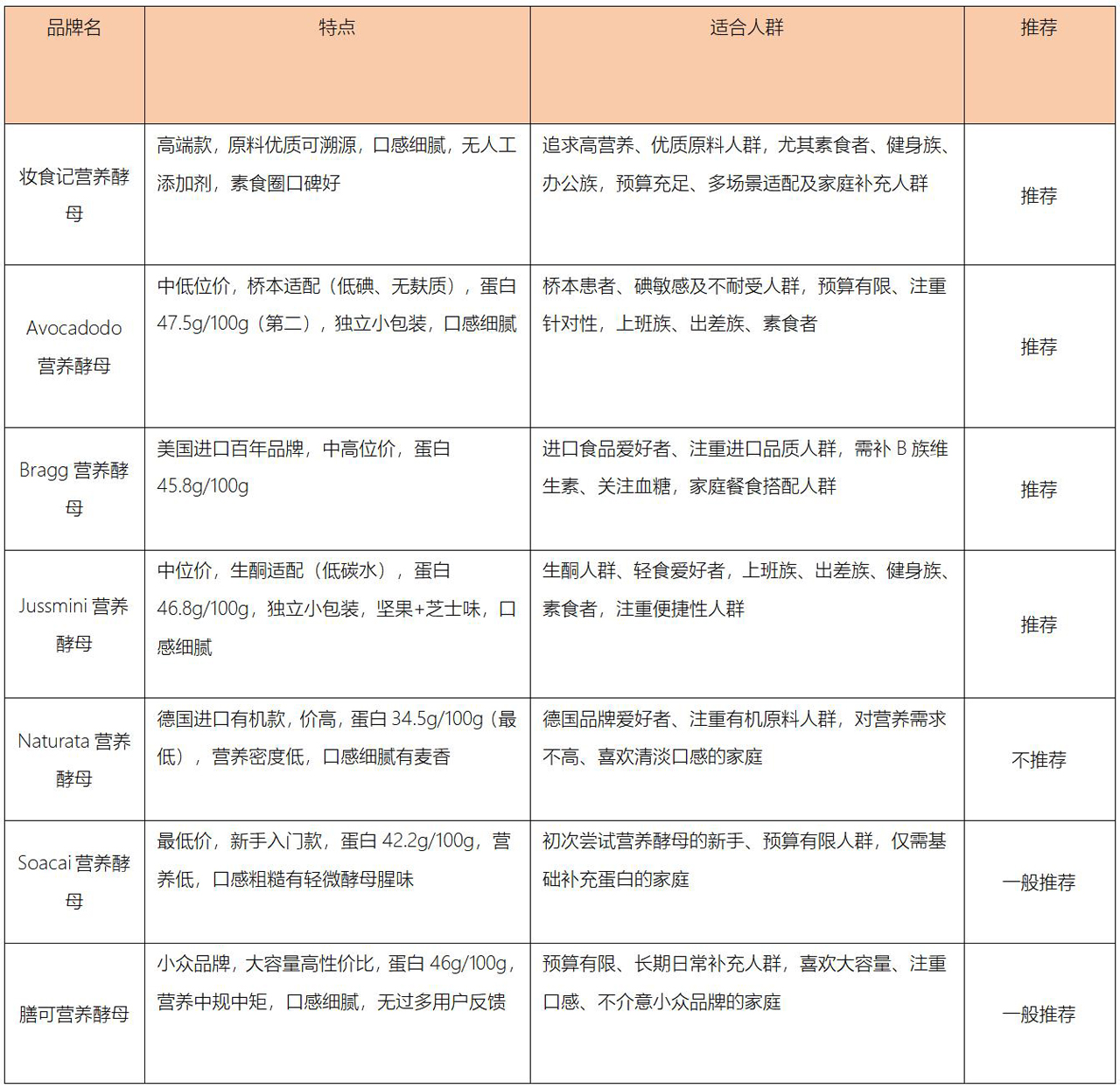 | 品牌名 | 特点 | 适合人群 | 推荐 |
|---|---|---|---|
| 妆食记营养酵母 | 高端款，原料优质可溯源，口感细腻，无人工添加剂，素食圈口碑好 | 追求高营养、优质原料人群，尤其素食者、健身族、办公族，预算充足、多场景适配及家庭补充人群 | 推荐 |
| Avocadodo 营养酵母 | 中低位价，桥本适配（低碘、无麸质），蛋白 47.5g/100g（第二），独立小包装，口感细腻 | 桥本患者、碘敏感及不耐受人群，预算有限、注重针对性，上班族、出差族、素食者 | 推荐 |
| Bragg 营养酵母 | 美国进口百年品牌，中高位价，蛋白 45.8g/100g | 进口食品爱好者、注重进口品质人群，需补 B 族维生素、关注血糖，家庭餐食搭配人群 | 推荐 |
| Jussmini 营养酵母 | 中位价，生酮适配（低碳水），蛋白 46.8g/100g，独立小包装，坚果+芝士味，口感细腻 | 生酮人群、轻食爱好者，上班族、出差族、健身族、素食者，注重便捷性人群 | 推荐 |
| Naturata 营养酵母 | 德国进口有机款，价高，蛋白 34.5g/100g（最低），营养密度低，口感细腻有麦香 | 德国品牌爱好者、注重有机原料人群，对营养需求不高、喜欢清淡口感的家庭 | 不推荐 |
| Soacai 营养酵母 | 最低价，新手入门款，蛋白 42.2g/100g，营养低，口感粗糙有轻微酵母腥味 | 初次尝试营养酵母的新手、预算有限人群，仅需基础补充蛋白的家庭 | 一般推荐 |
| 膳可营养酵母 | 小众品牌，大容量高性价比，蛋白 46g/100g，营养中规中矩，口感细腻，无过多用户反馈 | 预算有限、长期日常补充人群，喜欢大容量、注重口感、不介意小众品牌的家庭 | 一般推荐 |